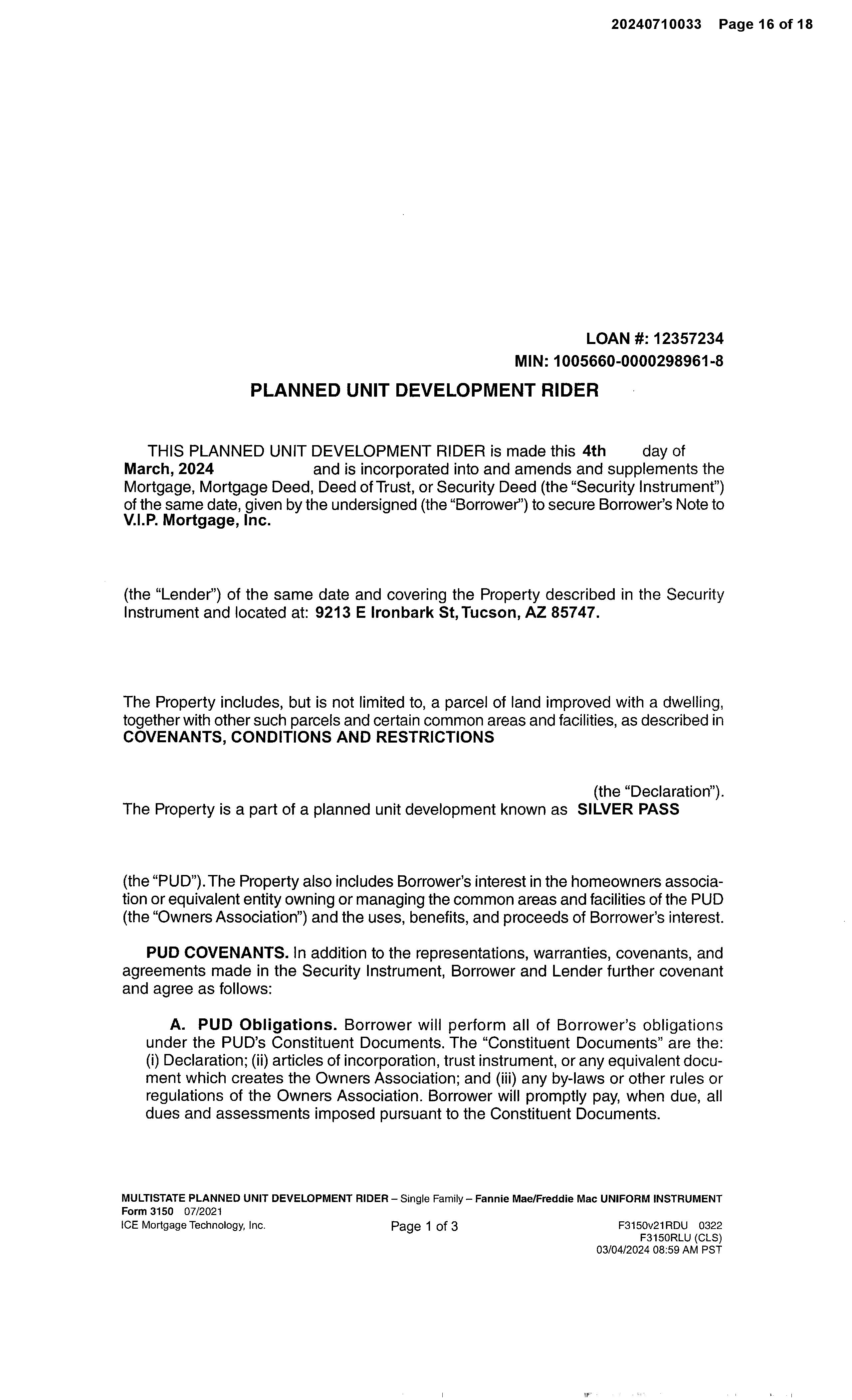 20240710033 Page 16 of 18

LOAN #: 12357234
MIN: 1005660-0000298961-8

PLANNED UNIT DEVELOPMENT RIDER

THIS PLANNED UNIT DEVELOPMENT RIDER is made this 4th day of March, 2024 and is incorporated into and amends and supplements the Mortgage, Mortgage Deed, Deed of Trust, or Security Deed (the "Security Instrument") of the same date, given by the undersigned (the "Borrower") to secure Borrower's Note to V.I.P. Mortgage, Inc.

(the "Lender") of the same date and covering the Property described in the Security Instrument and located at: 9213 E Ironbark St, Tucson, AZ 85747.

The Property includes, but is not limited to, a parcel of land improved with a dwelling, together with other such parcels and certain common areas and facilities, as described in COVENANTS, CONDITIONS AND RESTRICTIONS

(the "Declaration"). The Property is a part of a planned unit development known as SILVER PASS

(the "PUD"). The Property also includes Borrower's interest in the homeowners association or equivalent entity owning or managing the common areas and facilities of the PUD (the "Owners Association") and the uses, benefits, and proceeds of Borrower's interest.

PUD COVENANTS. In addition to the representations, warranties, covenants, and agreements made in the Security Instrument, Borrower and Lender further covenant and agree as follows:

A. PUD Obligations. Borrower will perform all of Borrower's obligations under the PUD's Constituent Documents. The "Constituent Documents" are the: (i) Declaration; (ii) articles of incorporation, trust instrument, or any equivalent document which creates the Owners Association; and (iii) any by-laws or other rules or regulations of the Owners Association. Borrower will promptly pay, when due, all dues and assessments imposed pursuant to the Constituent Documents.

MULTISTATE PLANNED UNIT DEVELOPMENT RIDER – Single Family – Fannie Mae/Freddie Mac UNIFORM INSTRUMENT
Form 3150 07/2021
ICE Mortgage Technology, Inc.
Page 1 of 3
F3150v21RDU 0322
F3150RLU (CLS)
03/04/2024 08:59 AM PST